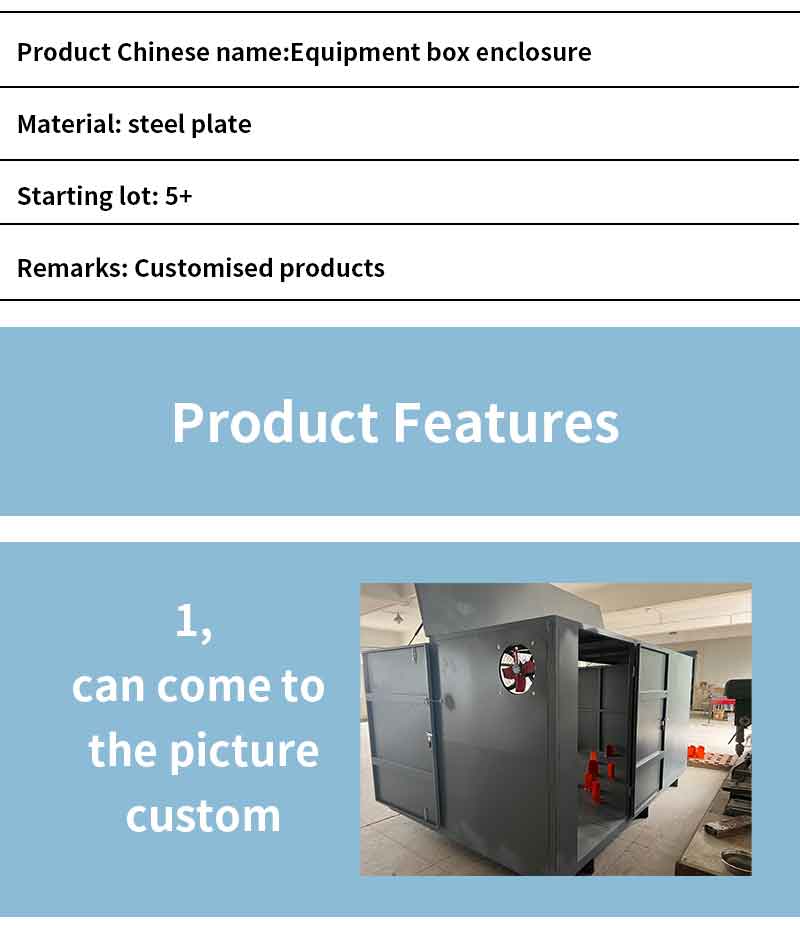 Product Chinese name:Equipment box enclosure

Material: steel plate

Starting lot: 5+

Remarks: Customised products

Product Features

1,
can come to
the picture
custom